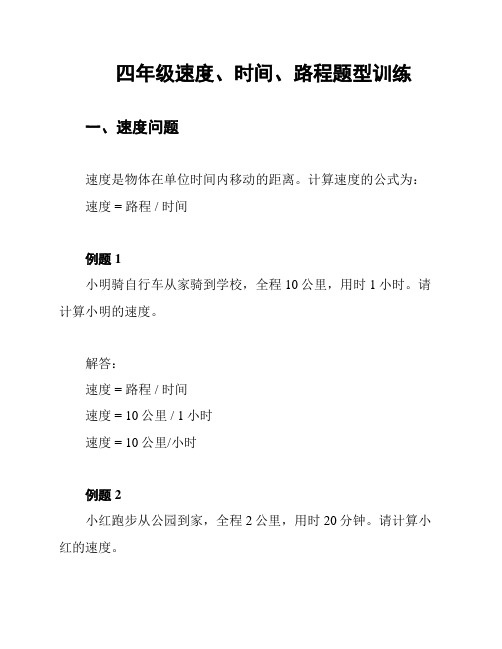 四年级速度、时间、路程题型训练

一、速度问题

速度是物体在单位时间内移动的距离。计算速度的公式为：
速度 = 路程 / 时间

例题 1
小明骑自行车从家骑到学校，全程 10 公里，用时 1 小时。请计算小明的速度。

解答：
速度 = 路程 / 时间
速度 = 10 公里 / 1 小时
速度 = 10 公里/小时

例题 2
小红跑步从公园到家，全程 2 公里，用时 20 分钟。请计算小红的速度。